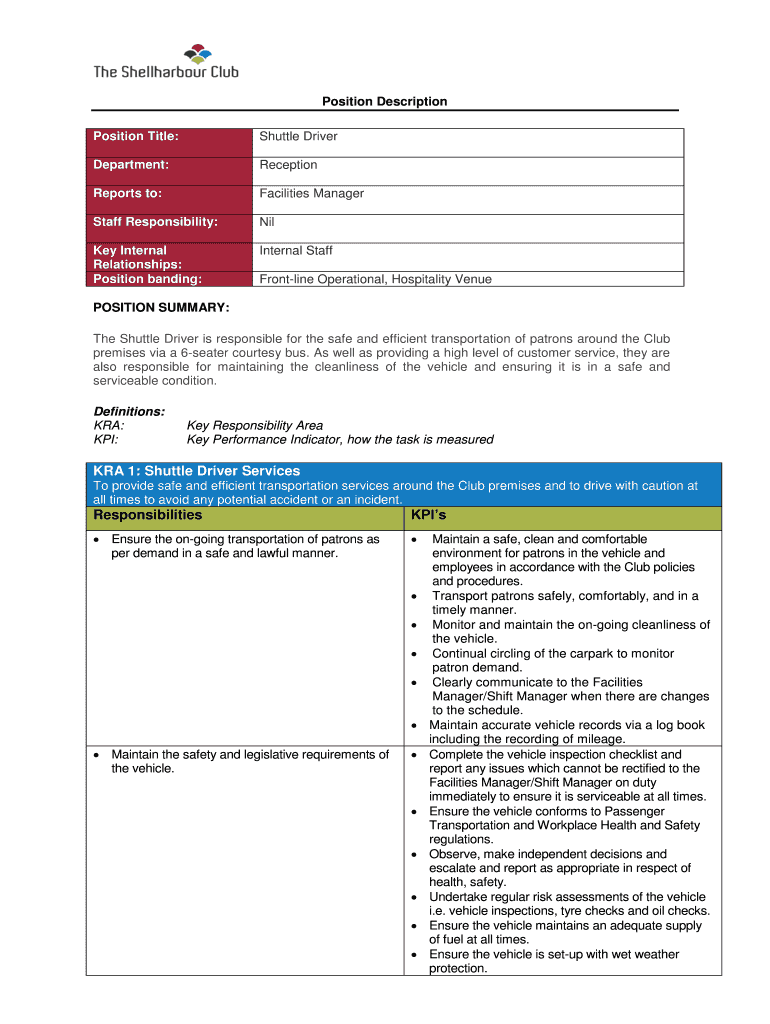 The Shellharbour Club

Position Description

| Position Title: | Shuttle Driver |
|---|---|
| Department: | Reception |
| Reports to: | Facilities Manager |
| Staff Responsibility: | Nil |
| Key Internal Relationships: | Internal Staff |
| Position banding: | Front-line Operational, Hospitality Venue |

POSITION SUMMARY:

The Shuttle Driver is responsible for the safe and efficient transportation of patrons around the Club premises via a 6-seater courtesy bus. As well as providing a high level of customer service, they are also responsible for maintaining the cleanliness of the vehicle and ensuring it is in a safe and serviceable condition.

Definitions:
KRA: Key Responsibility Area
KPI: Key Performance Indicator, how the task is measured

KRA 1: Shuttle Driver Services
To provide safe and efficient transportation services around the Club premises and to drive with caution at all times to avoid any potential accident or an incident.

| Responsibilities | KPI's |
|---|---|
| • Ensure the on-going transportation of patrons as per demand in a safe and lawful manner. | • Maintain a safe, clean and comfortable environment for patrons in the vehicle and employees in accordance with the Club policies and procedures. • Transport patrons safely, comfortably, and in a timely manner. • Monitor and maintain the on-going cleanliness of the vehicle. • Continual circling of the carpark to monitor patron demand. • Clearly communicate to the Facilities Manager/Shift Manager when there are changes to the schedule. • Maintain accurate vehicle records via a log book including the recording of mileage. |
| • Maintain the safety and legislative requirements of the vehicle. | • Complete the vehicle inspection checklist and report any issues which cannot be rectified to the Facilities Manager/Shift Manager on duty immediately to ensure it is serviceable at all times. • Ensure the vehicle conforms to Passenger Transportation and Workplace Health and Safety regulations. • Observe, make independent decisions and escalate and report as appropriate in respect of health, safety. • Undertake regular risk assessments of the vehicle i.e. vehicle inspections, tyre checks and oil checks. • Ensure the vehicle maintains an adequate supply of fuel at all times. • Ensure the vehicle is set-up with wet weather protection. |